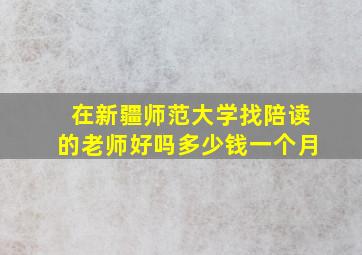 在新疆师范大学找陪读的老师好吗多少钱一个月